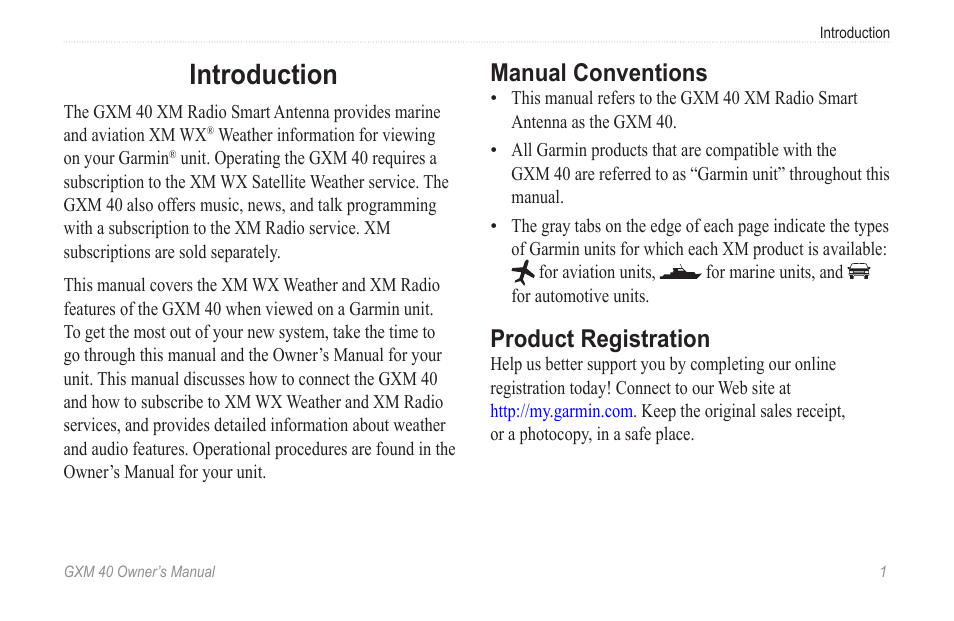 Introduction

Introduction

The GXM 40 XM Radio Smart Antenna provides marine and aviation XM WX® Weather information for viewing on your Garmin® unit. Operating the GXM 40 requires a subscription to the XM WX Satellite Weather service. The GXM 40 also offers music, news, and talk programming with a subscription to the XM Radio service. XM subscriptions are sold separately.

This manual covers the XM WX Weather and XM Radio features of the GXM 40 when viewed on a Garmin unit. To get the most out of your new system, take the time to go through this manual and the Owner's Manual for your unit. This manual discusses how to connect the GXM 40 and how to subscribe to XM WX Weather and XM Radio services, and provides detailed information about weather and audio features. Operational procedures are found in the Owner's Manual for your unit.

Manual Conventions

• This manual refers to the GXM 40 XM Radio Smart Antenna as the GXM 40.

• All Garmin products that are compatible with the GXM 40 are referred to as "Garmin unit" throughout this manual.

• The gray tabs on the edge of each page indicate the types of Garmin units for which each XM product is available: for aviation units, for marine units, and for automotive units.

Product Registration

Help us better support you by completing our online registration today! Connect to our Web site at http://my.garmin.com. Keep the original sales receipt, or a photocopy, in a safe place.

GXM 40 Owner's Manual

1